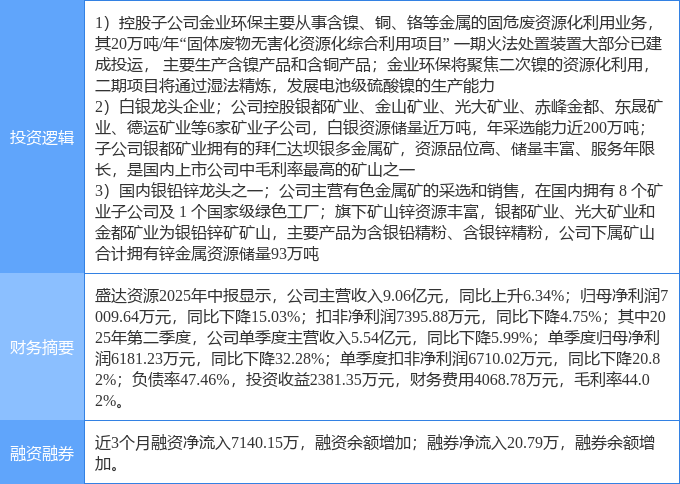 | 投资逻辑 | 1）控股子公司金业环保主要从事含镍、铜、铬等金属的固危废资源化利用业务，其20万吨/年“固体废物无害化资源化综合利用项目”一期火法处置装置大部分已建成投运，主要生产含镍产品和含铜产品；金业环保将聚焦二次镍的资源化利用，二期项目将通过湿法精炼，发展电池级硫酸镍的生产能力 2）白银龙头企业；公司控股银都矿业、金山矿业、光大矿业、赤峰金都、东晟矿业、德运矿业等6家矿业子公司，白银资源储量近万吨，年采选能力近200万吨；子公司银都矿业拥有的拜仁达坝银多金属矿，资源品位高、储量丰富、服务年限长，是国内上市公司中毛利率最高的矿山之一 3）国内银铅锌龙头之一；公司主营有色金属矿的采选和销售，在国内拥有8个矿业子公司及1个国家级绿色工厂；旗下矿山锌资源丰富，银都矿业、光大矿业和金都矿业为银铅锌矿矿山，主要产品为含银铅精粉、含银锌精粉，公司下属矿山合计拥有锌金属资源储量93万吨 |
|---|---|
| 财务摘要 | 盛达资源2025年中报显示，公司主营收入9.06亿元，同比上升6.34%；归母净利润7009.64万元，同比下降15.03%；扣非净利润7395.88万元，同比下降4.75%；其中2025年第二季度，公司单季度主营收入5.54亿元，同比下降5.99%；单季度归母净利润6181.23万元，同比下降32.28%；单季度扣非净利润6710.02万元，同比下降20.82%；负债率47.46%，投资收益2381.35万元，财务费用4068.78万元，毛利率44.02%。 |
| 融资融券 | 近3个月融资净流入7140.15万，融资余额增加；融券净流入20.79万，融券余额增加。 |